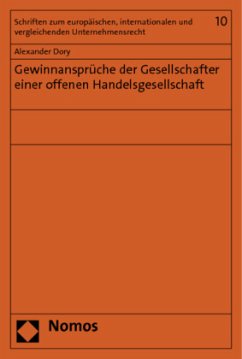 Schriften zum europäischen, internationalen und vergleichenden Unternehmensrecht

10

Alexander Dory

Gewinnansprüche der Gesellschafter einer offenen Handelsgesellschaft

Nomos